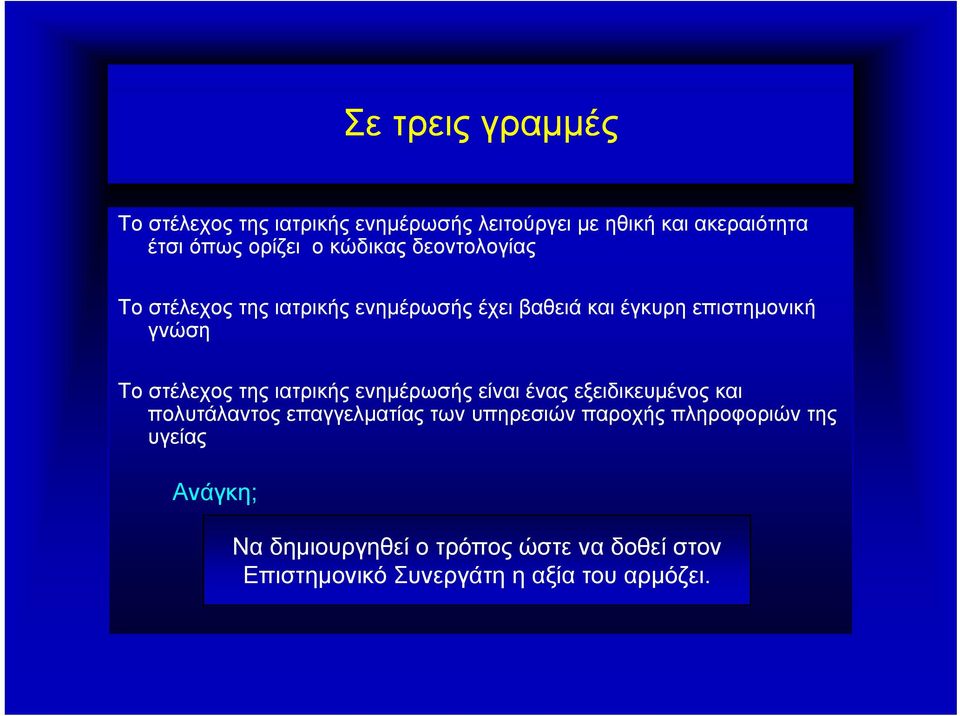 Σε τρεις γραμμές

Το στέλεχος της ιατρικής ενημέρωσής λειτούργει με ηθική και ακεραιότητα έτσι όπως ορίζει ο κώδικας δεοντολογίας

Το στέλεχος της ιατρικής ενημέρωσής έχει βαθειά και έγκυρη επιστημονική γνώση

Το στέλεχος της ιατρικής ενημέρωσής είναι ένας εξειδικευμένος και πολυτάλαντος επαγγελματίας των υπηρεσιών παροχής πληροφοριών της υγείας

Ανάγκη;

Να δημιουργηθεί ο τρόπος ώστε να δοθεί στον Επιστημονικό Συνεργάτη η αξία του αρμόζει.